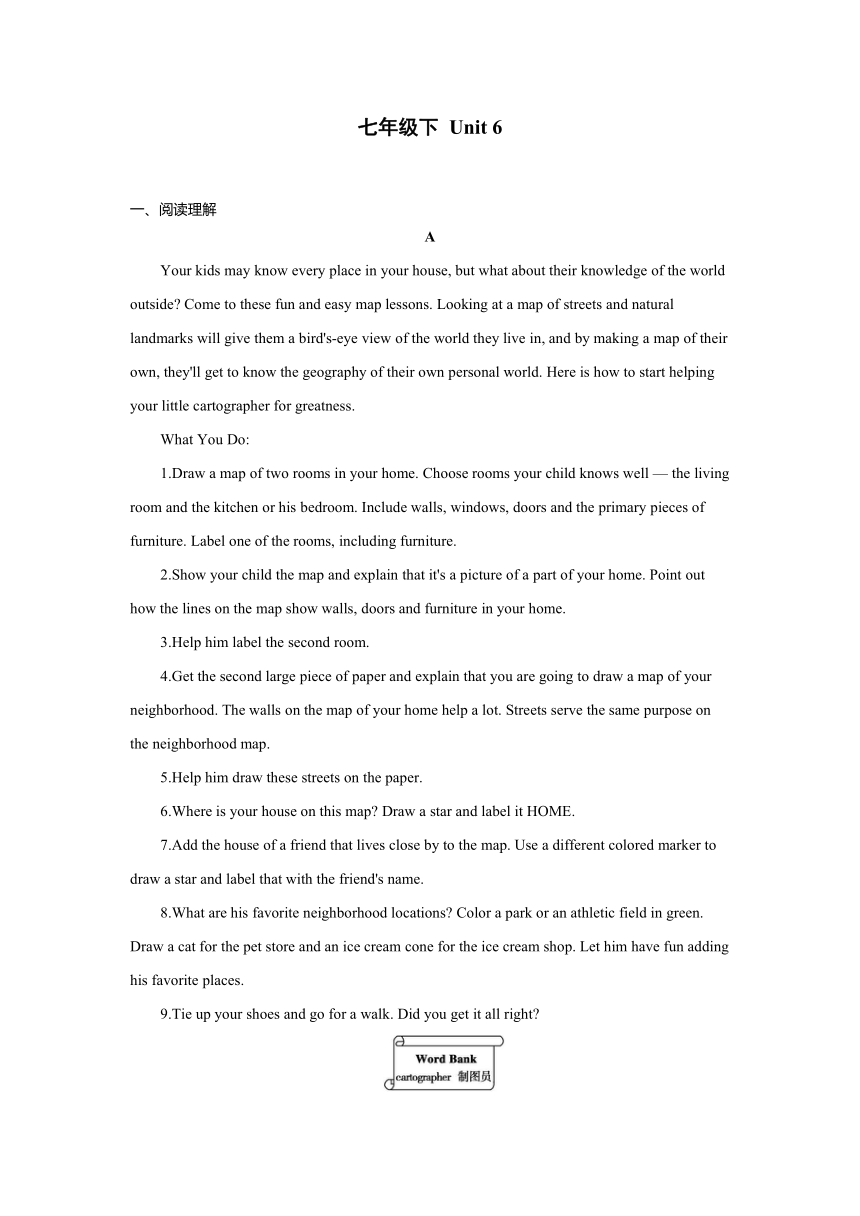 七年级下 Unit 6

一、阅读理解

A

Your kids may know every place in your house, but what about their knowledge of the world outside? Come to these fun and easy map lessons. Looking at a map of streets and natural landmarks will give them a bird's-eye view of the world they live in, and by making a map of their own, they'll get to know the geography of their own personal world. Here is how to start helping your little cartographer for greatness.

What You Do:

1.Draw a map of two rooms in your home. Choose rooms your child knows well — the living room and the kitchen or his bedroom. Include walls, windows, doors and the primary pieces of furniture. Label one of the rooms, including furniture.

2.Show your child the map and explain that it's a picture of a part of your home. Point out how the lines on the map show walls, doors and furniture in your home.

3.Help him label the second room.

4.Get the second large piece of paper and explain that you are going to draw a map of your neighborhood. The walls on the map of your home help a lot. Streets serve the same purpose on the neighborhood map.

5.Help him draw these streets on the paper.

6.Where is your house on this map? Draw a star and label it HOME.

7.Add the house of a friend that lives close by to the map. Use a different colored marker to draw a star and label that with the friend's name.

8.What are his favorite neighborhood locations? Color a park or an athletic field in green. Draw a cat for the pet store and an ice cream cone for the ice cream shop. Let him have fun adding his favorite places.

9.Tie up your shoes and go for a walk. Did you get it all right?

Word Bank
cartographer 制图员